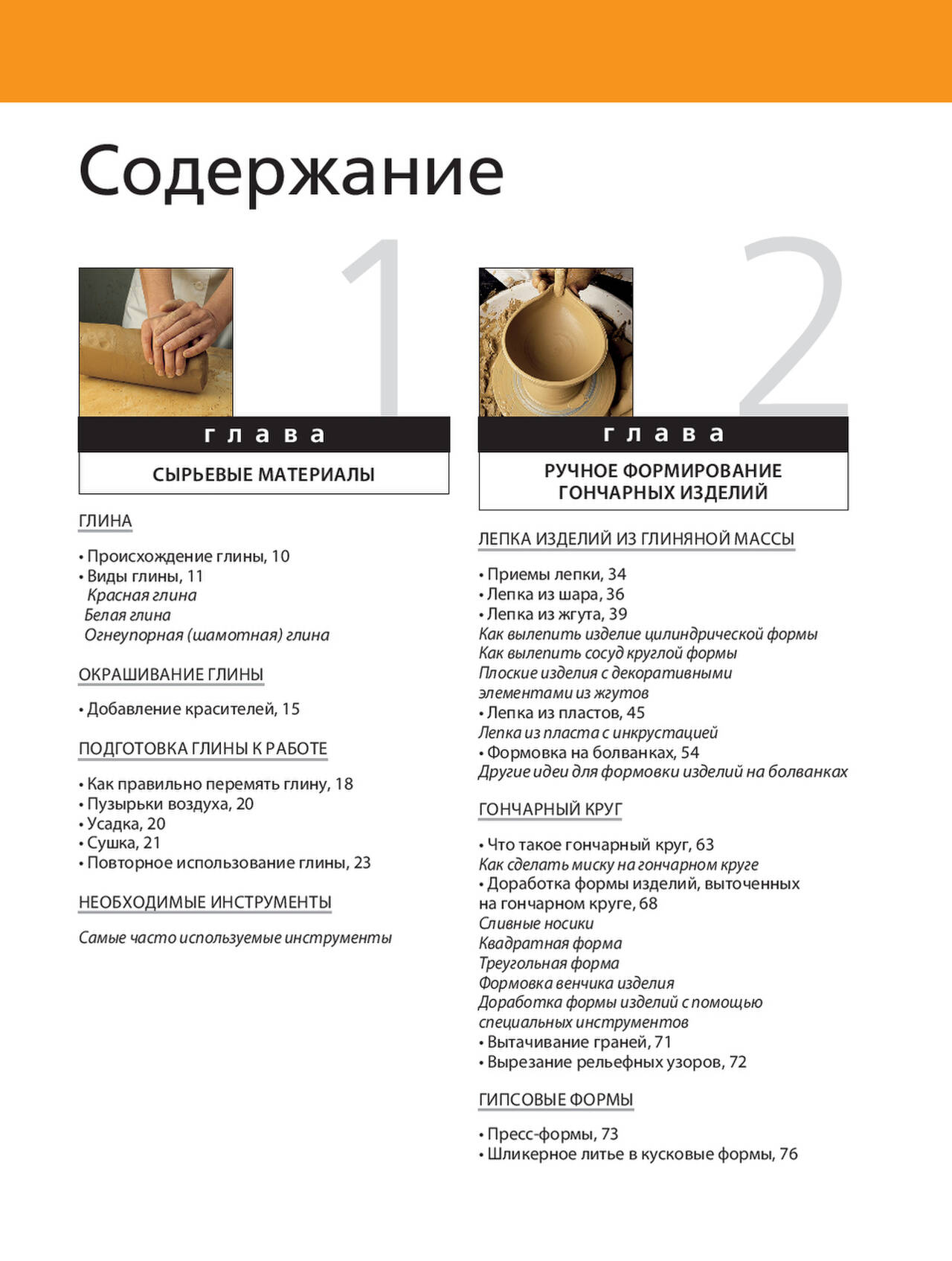 Содержание

1

глава

СЫРЬЕВЫЕ МАТЕРИАЛЫ

ГЛИНА

• Происхождение глины, 10
• Виды глины, 11
Красная глина
Белая глина
Огнеупорная (шамотная) глина

ОКРАШИВАНИЕ ГЛИНЫ

• Добавление красителей, 15

ПОДГОТОВКА ГЛИНЫ К РАБОТЕ

• Как правильно перемять глину, 18
• Пузырьки воздуха, 20
• Усадка, 20
• Сушка, 21
• Повторное использование глины, 23

НЕОБХОДИМЫЕ ИНСТРУМЕНТЫ

Самые часто используемые инструменты

2

глава

РУЧНОЕ ФОРМИРОВАНИЕ
ГОНЧАРНЫХ ИЗДЕЛИЙ

ЛЕПКА ИЗДЕЛИЙ ИЗ ГЛИНЯНОЙ МАССЫ

• Приемы лепки, 34
• Лепка из шара, 36
• Лепка из жгута, 39
Как вылепить изделие цилиндрической формы
Как вылепить сосуд круглой формы
Плоские изделия с декоративными элементами из жгутов
• Лепка из пластов, 45
Лепка из пласта с инкрустацией
• Формовка на болванках, 54
Другие идеи для формовки изделий на болванках

ГОНЧАРНЫЙ КРУГ

• Что такое гончарный круг, 63
Как сделать миску на гончарном круге
• Доработка формы изделий, выточенных на гончарном круге, 68
Сливные носики
Квадратная форма
Треугольная форма
Формовка венчика изделия
Доработка формы изделий с помощью специальных инструментов
• Вытачивание граней, 71
• Вырезание рельефных узоров, 72

ГИПСОВЫЕ ФОРМЫ

• Пресс-формы, 73
• Шликерное литье в кусковые формы, 76